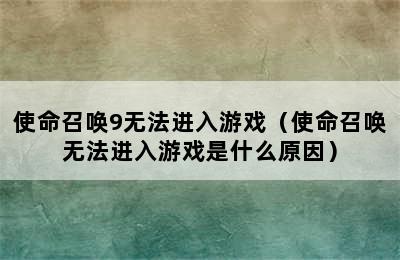 使命召唤9无法进入游戏（使命召唤无法进入游戏是什么原因）